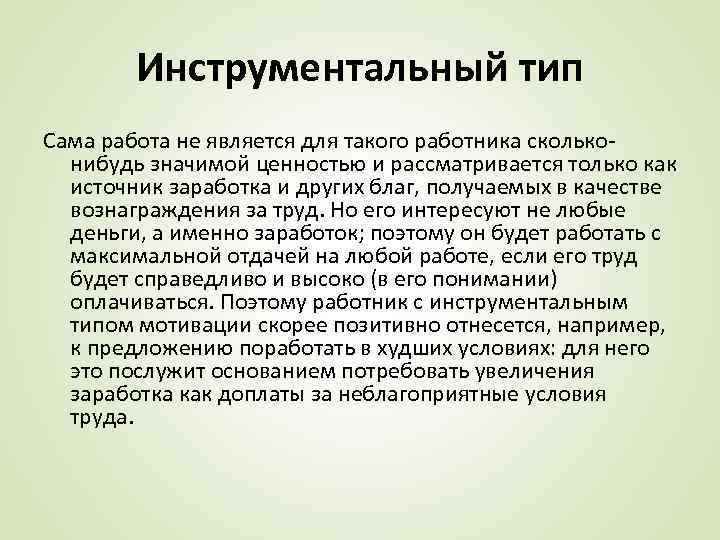 Инструментальный тип

Сама работа не является для такого работника сколько-нибудь значимой ценностью и рассматривается только как источник заработка и других благ, получаемых в качестве вознаграждения за труд. Но его интересуют не любые деньги, а именно заработок; поэтому он будет работать с максимальной отдачей на любой работе, если его труд будет справедливо и высоко (в его понимании) оплачиваться. Поэтому работник с инструментальным типом мотивации скорее позитивно отнесется, например, к предложению поработать в худших условиях: для него это послужит основанием потребовать увеличения заработка как доплаты за неблагоприятные условия труда.